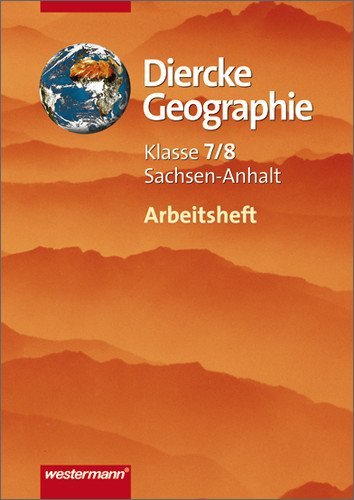 Diercke Geographie

Klasse 7/8
Sachsen-Anhalt

Arbeitsheft

westermann®